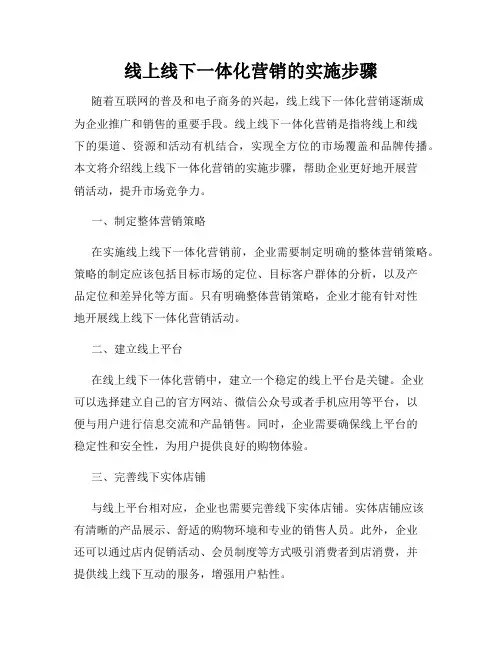 线上线下一体化营销的实施步骤

随着互联网的普及和电子商务的兴起，线上线下一体化营销逐渐成为企业推广和销售的重要手段。线上线下一体化营销是指将线上和线下的渠道、资源和活动有机结合，实现全方位的市场覆盖和品牌传播。本文将介绍线上线下一体化营销的实施步骤，帮助企业更好地开展营销活动，提升市场竞争力。

一、制定整体营销策略

在实施线上线下一体化营销前，企业需要制定明确的整体营销策略。策略的制定应该包括目标市场的定位、目标客户群体的分析，以及产品定位和差异化等方面。只有明确整体营销策略，企业才能有针对性地开展线上线下一体化营销活动。

二、建立线上平台

在线上线下一体化营销中，建立一个稳定的线上平台是关键。企业可以选择建立自己的官方网站、微信公众号或者手机应用等平台，以便与用户进行信息交流和产品销售。同时，企业需要确保线上平台的稳定性和安全性，为用户提供良好的购物体验。

三、完善线下实体店铺

与线上平台相对应，企业也需要完善线下实体店铺。实体店铺应该有清晰的产品展示、舒适的购物环境和专业的销售人员。此外，企业还可以通过店内促销活动、会员制度等方式吸引消费者到店消费，并提供线上线下互动的服务，增强用户粘性。